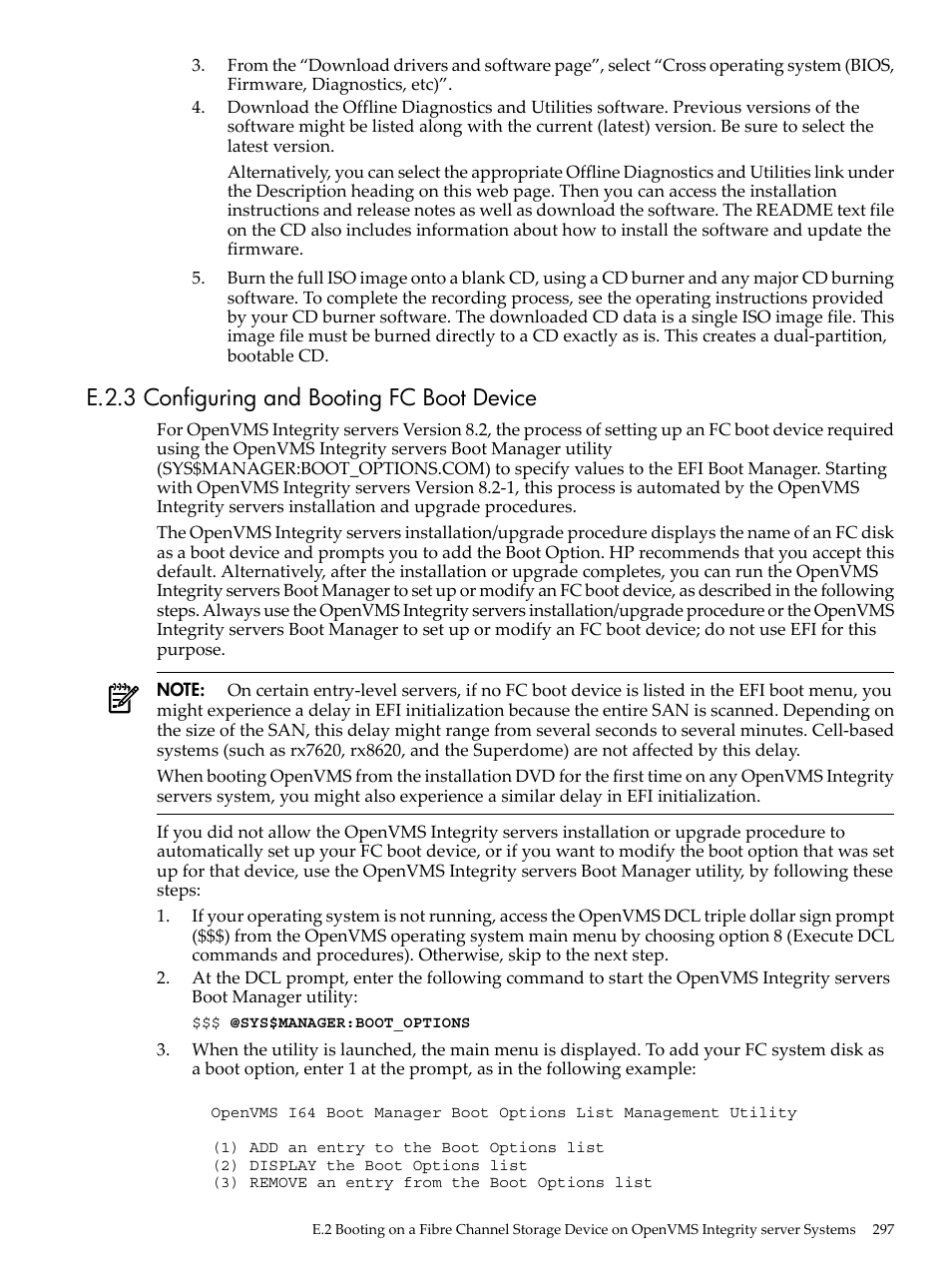 3. From the “Download drivers and software page”, select “Cross operating system (BIOS, Firmware, Diagnostics, etc)”.

4. Download the Offline Diagnostics and Utilities software. Previous versions of the software might be listed along with the current (latest) version. Be sure to select the latest version.

Alternatively, you can select the appropriate Offline Diagnostics and Utilities link under the Description heading on this web page. Then you can access the installation instructions and release notes as well as download the software. The README text file on the CD also includes information about how to install the software and update the firmware.

5. Burn the full ISO image onto a blank CD, using a CD burner and any major CD burning software. To complete the recording process, see the operating instructions provided by your CD burner software. The downloaded CD data is a single ISO image file. This image file must be burned directly to a CD exactly as is. This creates a dual-partition, bootable CD.

E.2.3 Configuring and Booting FC Boot Device

For OpenVMS Integrity servers Version 8.2, the process of setting up an FC boot device required using the OpenVMS Integrity servers Boot Manager utility (SYS$MANAGER:BOOT_OPTIONS.COM) to specify values to the EFI Boot Manager. Starting with OpenVMS Integrity servers Version 8.2-1, this process is automated by the OpenVMS Integrity servers installation and upgrade procedures.

The OpenVMS Integrity servers installation/upgrade procedure displays the name of an FC disk as a boot device and prompts you to add the Boot Option. HP recommends that you accept this default. Alternatively, after the installation or upgrade completes, you can run the OpenVMS Integrity servers Boot Manager to set up or modify an FC boot device, as described in the following steps. Always use the OpenVMS Integrity servers installation/upgrade procedure or the OpenVMS Integrity servers Boot Manager to set up or modify an FC boot device; do not use EFI for this purpose.

NOTE: On certain entry-level servers, if no FC boot device is listed in the EFI boot menu, you might experience a delay in EFI initialization because the entire SAN is scanned. Depending on the size of the SAN, this delay might range from several seconds to several minutes. Cell-based systems (such as rx7620, rx8620, and the Superdome) are not affected by this delay.

When booting OpenVMS from the installation DVD for the first time on any OpenVMS Integrity servers system, you might also experience a similar delay in EFI initialization.

If you did not allow the OpenVMS Integrity servers installation or upgrade procedure to automatically set up your FC boot device, or if you want to modify the boot option that was set up for that device, use the OpenVMS Integrity servers Boot Manager utility, by following these steps:

1. If your operating system is not running, access the OpenVMS DCL triple dollar sign prompt ($$$) from the OpenVMS operating system main menu by choosing option 8 (Execute DCL commands and procedures). Otherwise, skip to the next step.

2. At the DCL prompt, enter the following command to start the OpenVMS Integrity servers Boot Manager utility:

$$$ @SYS$MANAGER:BOOT_OPTIONS

3. When the utility is launched, the main menu is displayed. To add your FC system disk as a boot option, enter 1 at the prompt, as in the following example:

OpenVMS I64 Boot Manager Boot Options List Management Utility

(1) ADD an entry to the Boot Options list
(2) DISPLAY the Boot Options list
(3) REMOVE an entry from the Boot Options list

E.2 Booting on a Fibre Channel Storage Device on OpenVMS Integrity server Systems 297